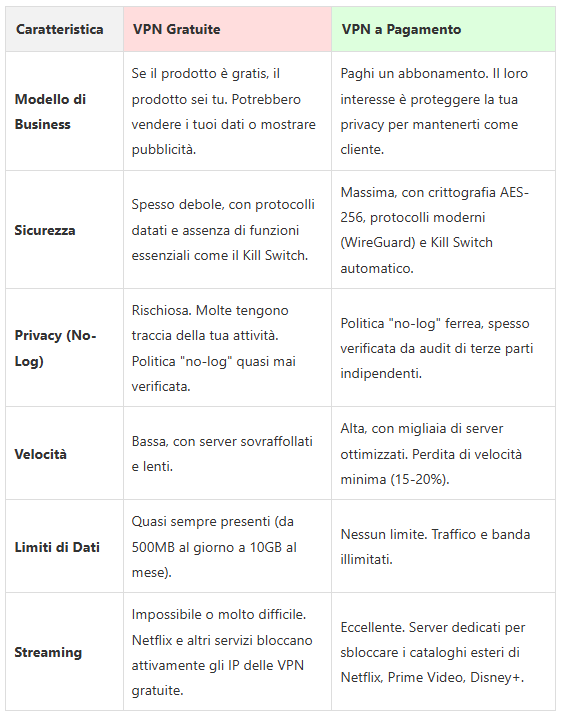 | Caratteristica | VPN Gratuite | VPN a Pagamento |
|---|---|---|
| Modello di Business | Se il prodotto è gratis, il prodotto sei tu. Potrebbero vendere i tuoi dati o mostrare pubblicità. | Paghi un abbonamento. Il loro interesse è proteggere la tua privacy per mantenerti come cliente. |
| Sicurezza | Spesso debole, con protocolli datati e assenza di funzioni essenziali come il Kill Switch. | Massima, con crittografia AES-256, protocolli moderni (WireGuard) e Kill Switch automatico. |
| Privacy (No-Log) | Rischiosa. Molte tengono traccia della tua attività. Politica "no-log" quasi mai verificata. | Politica "no-log" ferrea, spesso verificata da audit di terze parti indipendenti. |
| Velocità | Bassa, con server sovraffollati e lenti. | Alta, con migliaia di server ottimizzati. Perdita di velocità minima (15-20%). |
| Limiti di Dati | Quasi sempre presenti (da 500MB al giorno a 10GB al mese). | Nessun limite. Traffico e banda illimitati. |
| Streaming | Impossibile o molto difficile. Netflix e altri servizi bloccano attivamente gli IP delle VPN gratuite. | Eccellente. Server dedicati per sbloccare i cataloghi esteri di Netflix, Prime Video, Disney+. |